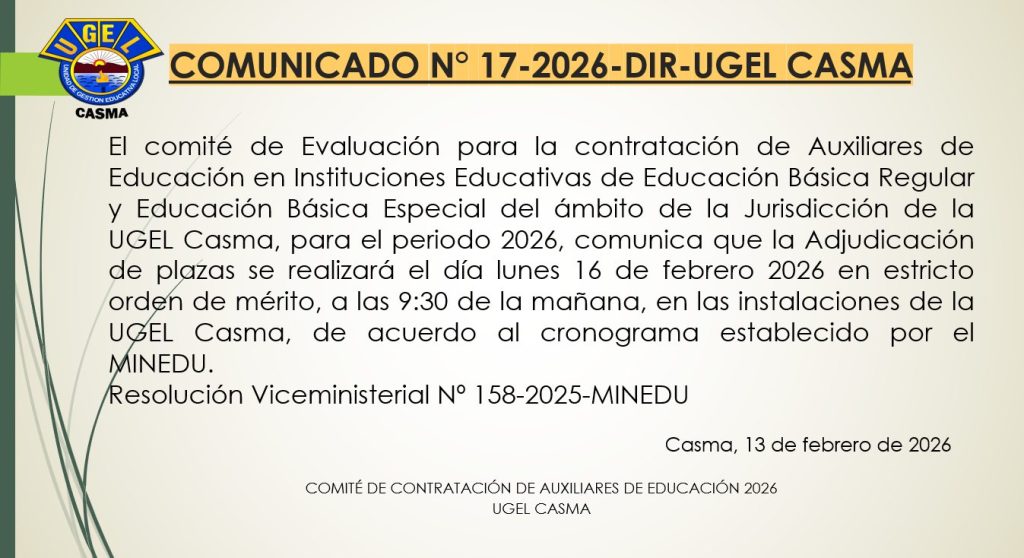 UGEL
UNIDAD DE GESTION EDUCATIVA LOCAL
CASMA

COMUNICADO N° 17-2026-DIR-UGEL CASMA

El comité de Evaluación para la contratación de Auxiliares de Educación en Instituciones Educativas de Educación Básica Regular y Educación Básica Especial del ámbito de la Jurisdicción de la UGEL Casma, para el periodo 2026, comunica que la Adjudicación de plazas se realizará el día lunes 16 de febrero 2026 en estricto orden de mérito, a las 9:30 de la mañana, en las instalaciones de la UGEL Casma, de acuerdo al cronograma establecido por el MINEDU.
Resolución Viceministerial N° 158-2025-MINEDU

Casma, 13 de febrero de 2026

COMITÉ DE CONTRATACIÓN DE AUXILIARES DE EDUCACIÓN 2026
UGEL CASMA